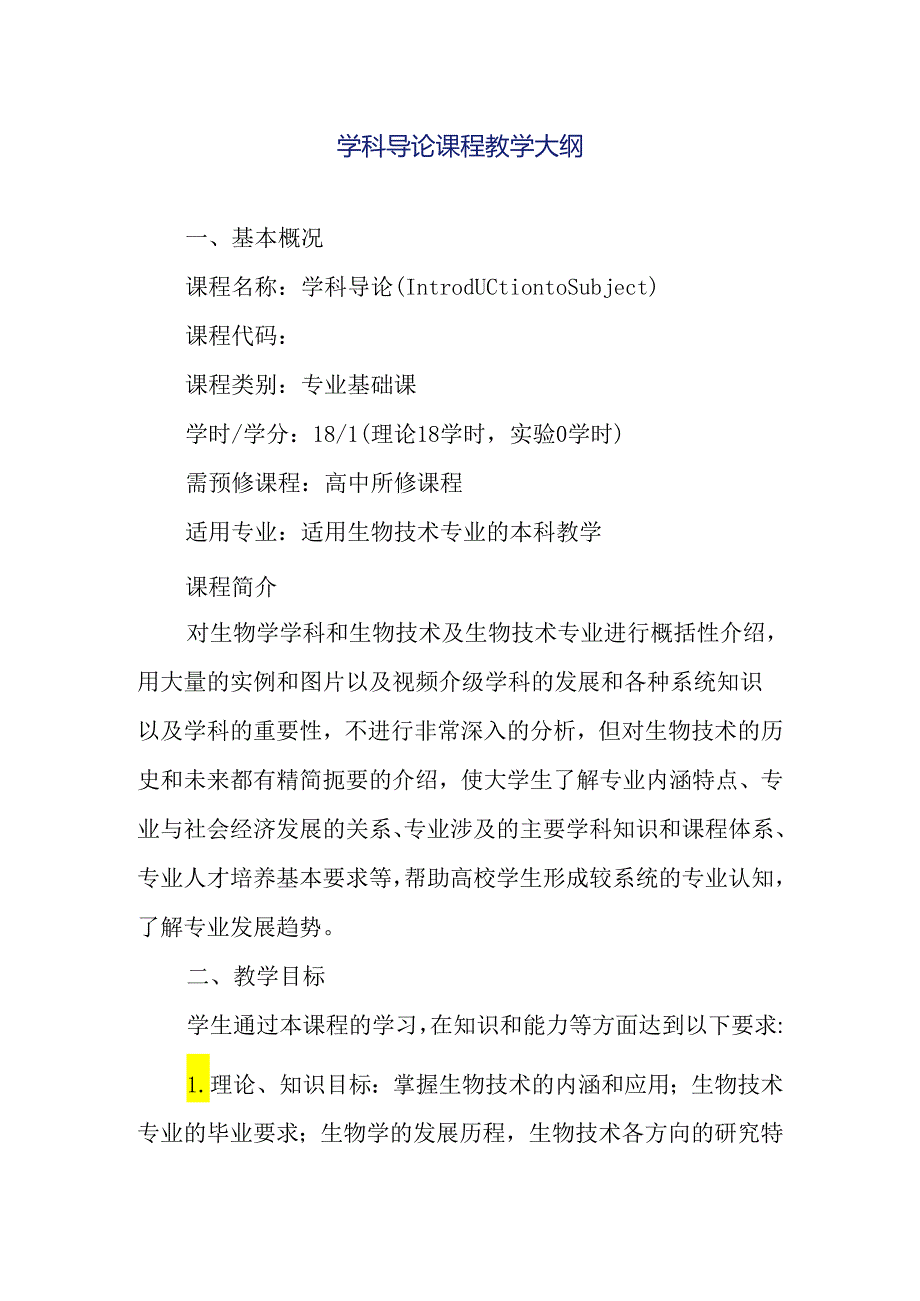 学科导论课程教学大纲

一、基本概况

课程名称：学科导论(IntrodUCtiontoSubject)

课程代码：

课程类别：专业基础课

学时/学分：18/1(理论18学时，实验0学时)

需预修课程：高中所修课程

适用专业：适用生物技术专业的本科教学

课程简介

对生物学学科和生物技术及生物技术专业进行概括性介绍，用大量的实例和图片以及视频介级学科的发展和各种系统知识以及学科的重要性，不进行非常深入的分析，但对生物技术的历史和未来都有精简扼要的介绍，使大学生了解专业内涵特点、专业与社会经济发展的关系、专业涉及的主要学科知识和课程体系、专业人才培养基本要求等，帮助高校学生形成较系统的专业认知，了解专业发展趋势。

二、教学目标

学生通过本课程的学习，在知识和能力等方面达到以下要求:

1.理论、知识目标：掌握生物技术的内涵和应用；生物技术专业的毕业要求；生物学的发展历程，生物技术各方向的研究特